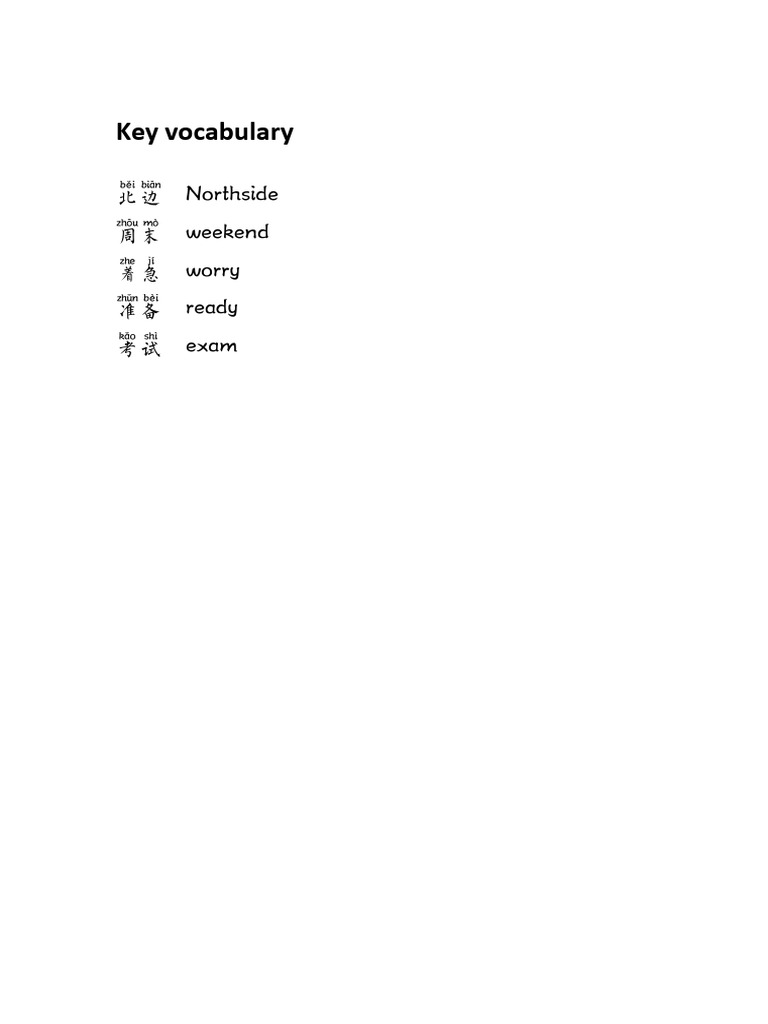 Key vocabulary

běi biān 北边 Northside
zhōu mò 周末 weekend
zhe jí 着急 worry
zhǔn bèi 准备 ready
kǎo shì 考试 exam